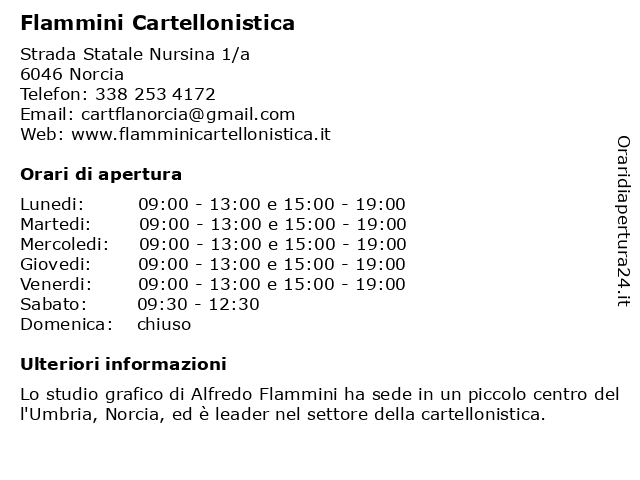 Flammini Cartellonistica

Strada Statale Nursina 1/a
6046 Norcia
Telefon: 338 253 4172
Email: cartflanorcia@gmail.com
Web: www.flamminicartellonistica.it

Orari di apertura

| | |
|---|---|
| Lunedi: | 09:00 - 13:00 e 15:00 - 19:00 |
| Martedi: | 09:00 - 13:00 e 15:00 - 19:00 |
| Mercoledi: | 09:00 - 13:00 e 15:00 - 19:00 |
| Giovedi: | 09:00 - 13:00 e 15:00 - 19:00 |
| Venerdi: | 09:00 - 13:00 e 15:00 - 19:00 |
| Sabato: | 09:30 - 12:30 |
| Domenica: | chiuso |

Ulteriori informazioni

Lo studio grafico di Alfredo Flammini ha sede in un piccolo centro del l'Umbria, Norcia, ed è leader nel settore della cartellonistica.

Oraridiapertura24.it